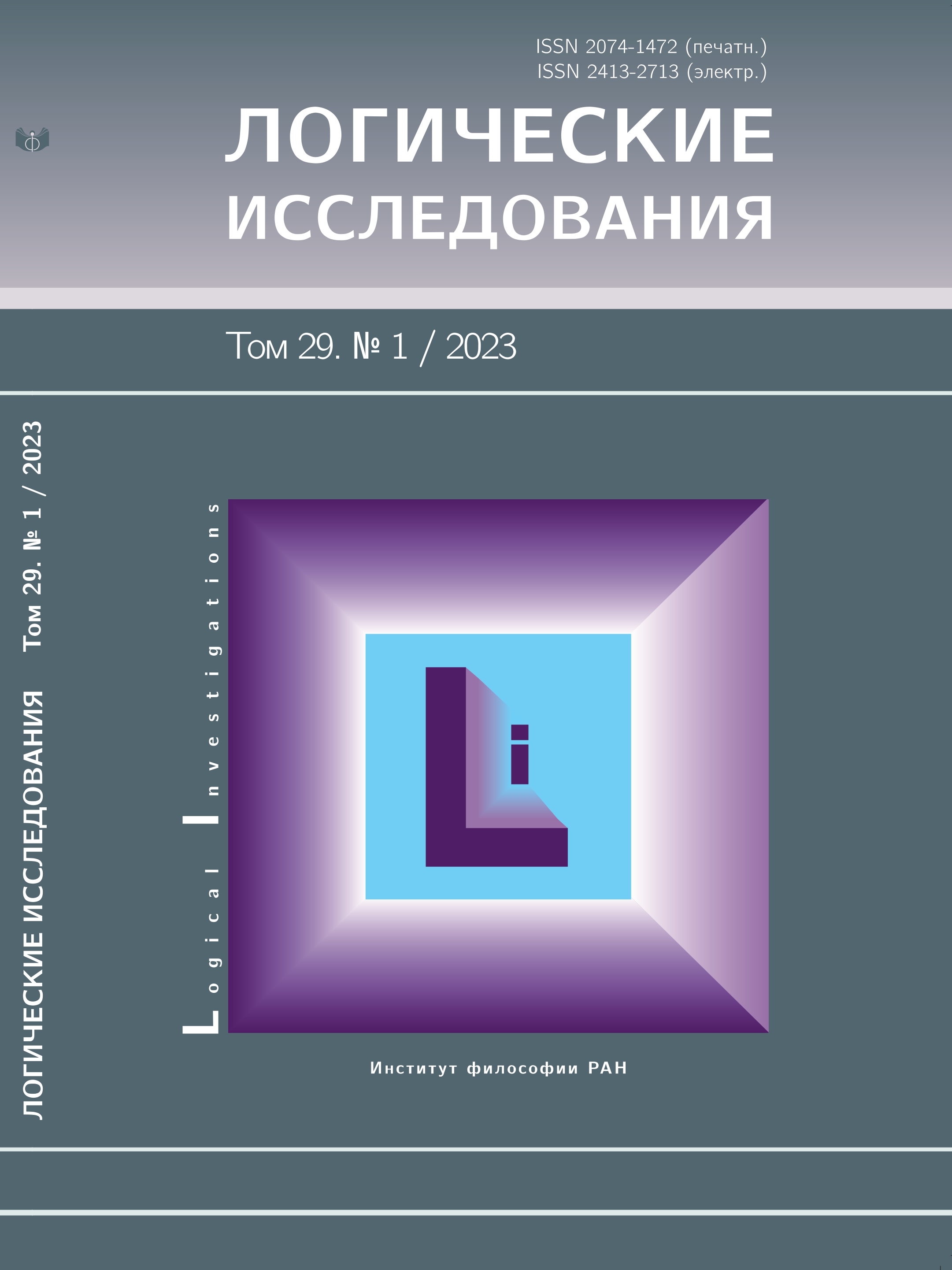 ISSN 2074-1472 (печатн.)
ISSN 2413-2713 (электр.)

ЛОГИЧЕСКИЕ
ИССЛЕДОВАНИЯ

Том 29. № 1 / 2023

ЛОГИЧЕСКИЕ ИССЛЕДОВАНИЯ Том 29. № 1 / 2023

Logical Investigations

Li

Институт философии РАН